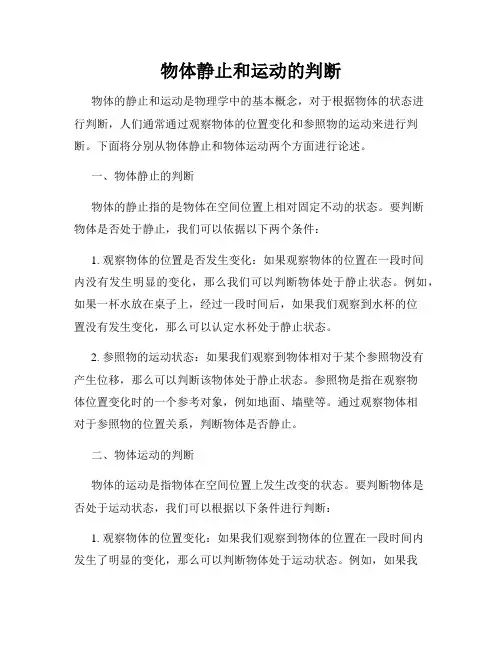 物体静止和运动的判断

物体的静止和运动是物理学中的基本概念，对于根据物体的状态进行判断，人们通常通过观察物体的位置变化和参照物的运动来进行判断。下面将分别从物体静止和物体运动两个方面进行论述。

一、物体静止的判断

物体的静止指的是物体在空间位置上相对固定不动的状态。要判断物体是否处于静止，我们可以依据以下两个条件：

1. 观察物体的位置是否发生变化：如果观察物体的位置在一段时间内没有发生明显的变化，那么我们可以判断物体处于静止状态。例如，如果一杯水放在桌子上，经过一段时间后，如果我们观察到水杯的位置没有发生变化，那么可以认定水杯处于静止状态。

2. 参照物的运动状态：如果我们观察到物体相对于某个参照物没有产生位移，那么可以判断该物体处于静止状态。参照物是指在观察物体位置变化时的一个参考对象，例如地面、墙壁等。通过观察物体相对于参照物的位置关系，判断物体是否静止。

二、物体运动的判断

物体的运动是指物体在空间位置上发生改变的状态。要判断物体是否处于运动状态，我们可以根据以下条件进行判断：

1. 观察物体的位置变化：如果我们观察到物体的位置在一段时间内发生了明显的变化，那么可以判断物体处于运动状态。例如，如果我